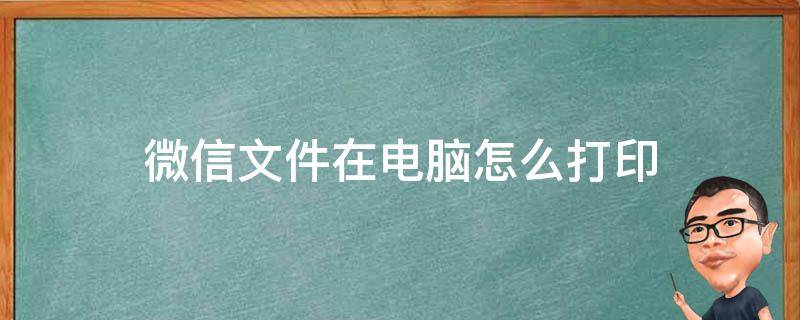 微信文件在电脑怎么打印